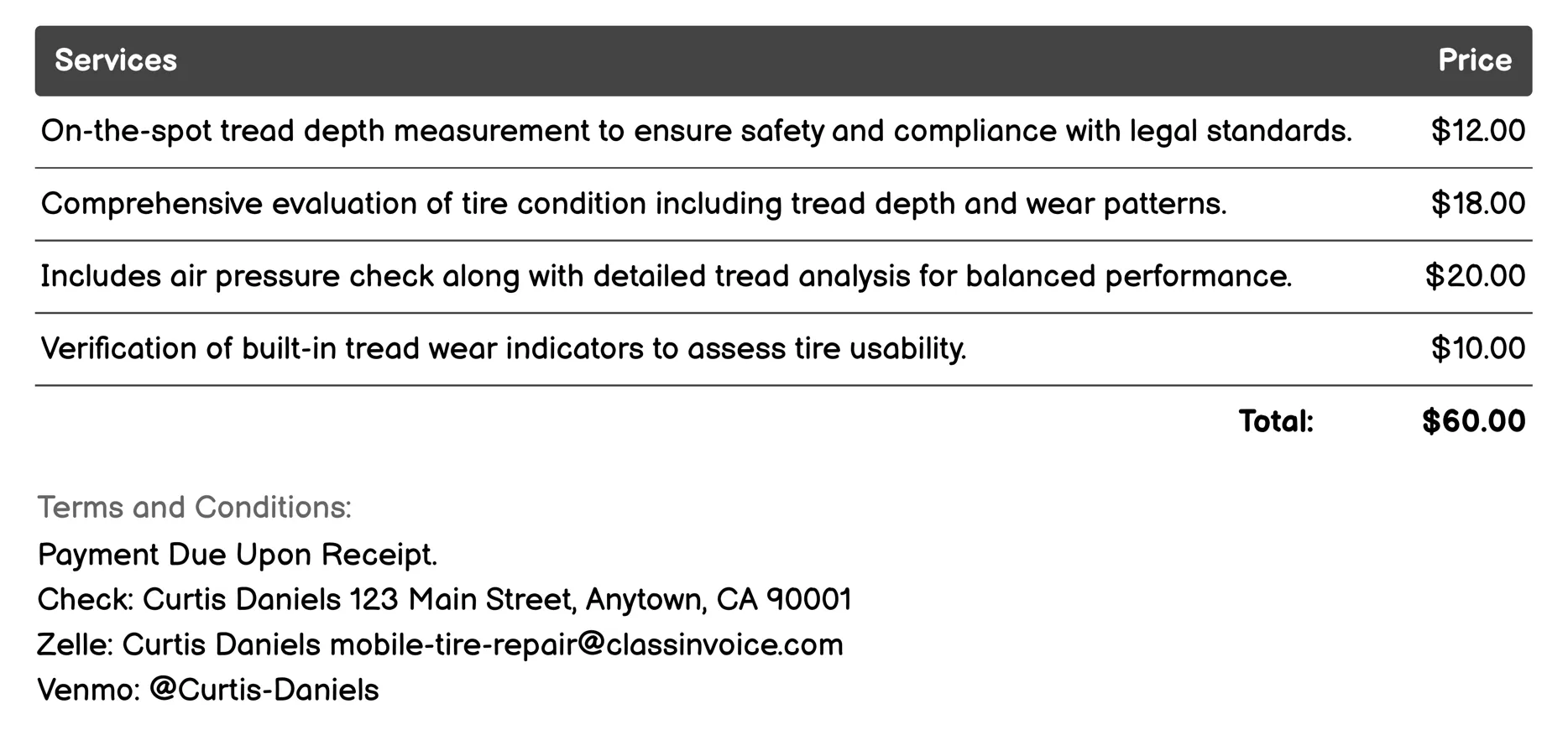 | Services | Price |
|---|---|
| On-the-spot tread depth measurement to ensure safety and compliance with legal standards. | \$12.00 |
| Comprehensive evaluation of tire condition including tread depth and wear patterns. | \$18.00 |
| Includes air pressure check along with detailed tread analysis for balanced performance. | \$20.00 |
| Verification of built-in tread wear indicators to assess tire usability. | \$10.00 |
| Total: | \$60.00 |

Terms and Conditions:
Payment Due Upon Receipt.
Check: Curtis Daniels 123 Main Street, Anytown, CA 90001
Zelle: Curtis Daniels mobile-tire-repair@classinvoice.com
Venmo: @Curtis-Daniels